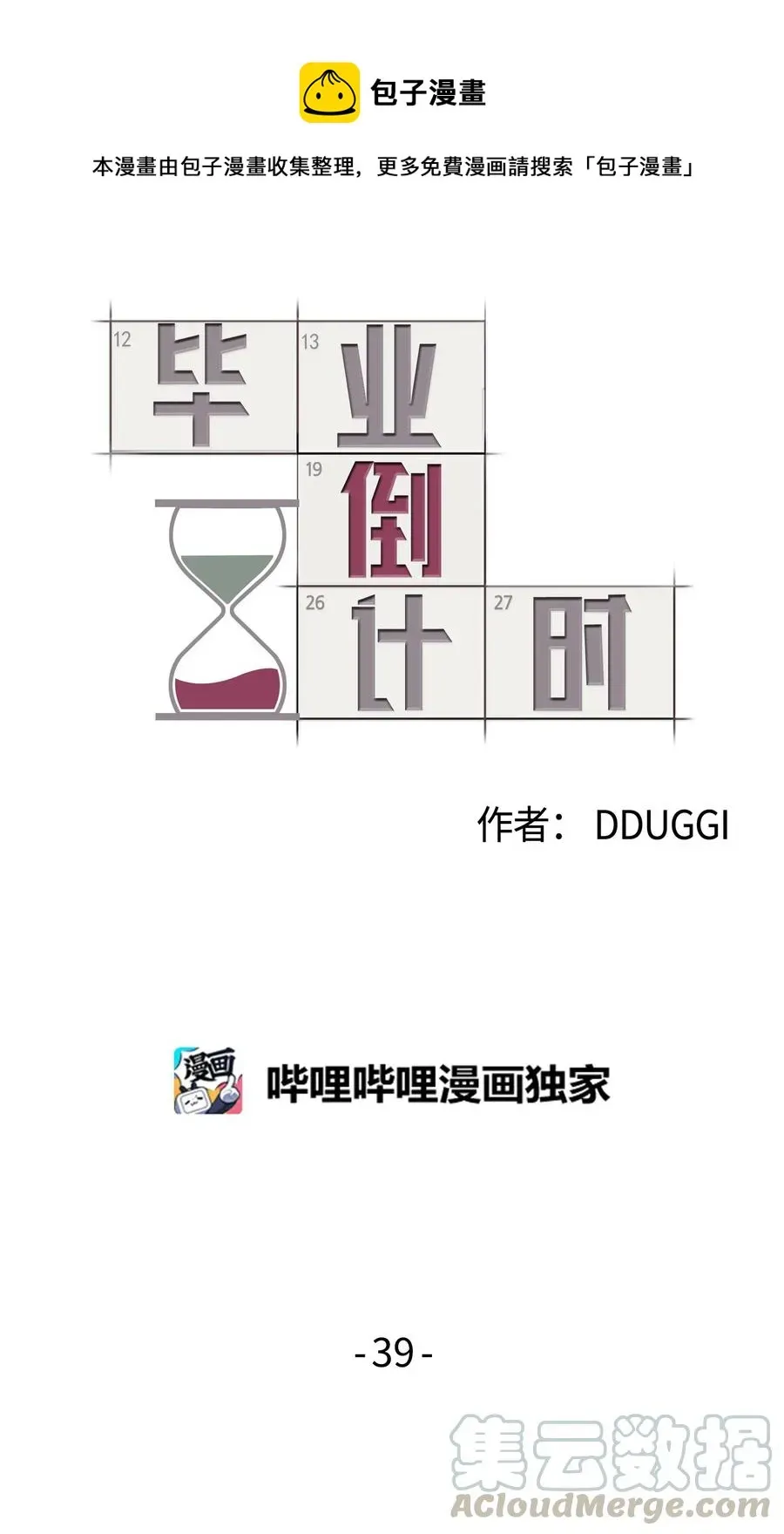 包子漫畫

本漫畫由包子漫畫收集整理，更多免費漫画請搜索「包子漫畫」

12 毕 13 业
19 倒
26 计 27 时

作者： DDUGGI

漫画

哔哩哔哩漫画独家

- 39 -

集云数据
ACloudMerge.com